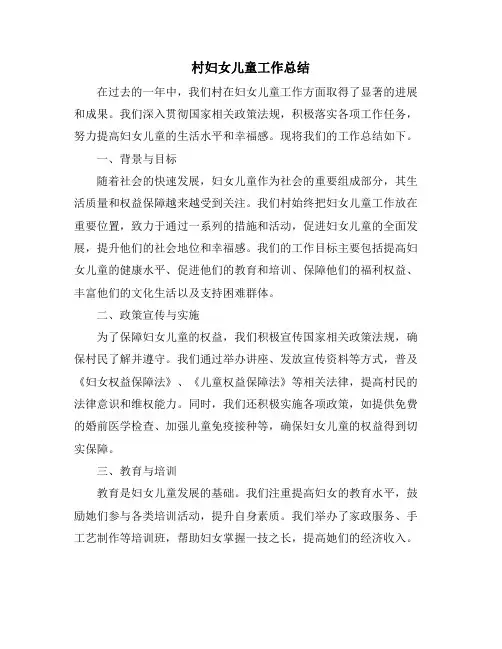 村妇女儿童工作总结

在过去的一年中，我们村在妇女儿童工作方面取得了显著的进展和成果。我们深入贯彻国家相关政策法规，积极落实各项工作任务，努力提高妇女儿童的生活水平和幸福感。现将我们的工作总结如下。

一、背景与目标

随着社会的快速发展，妇女儿童作为社会的重要组成部分，其生活质量和权益保障越来越受到关注。我们村始终把妇女儿童工作放在重要位置，致力于通过一系列的措施和活动，促进妇女儿童的全面发展，提升他们的社会地位和幸福感。我们的工作目标主要包括提高妇女儿童的健康水平、促进他们的教育和培训、保障他们的福利权益、丰富他们的文化生活以及支持困难群体。

二、政策宣传与实施

为了保障妇女儿童的权益，我们积极宣传国家相关政策法规，确保村民了解并遵守。我们通过举办讲座、发放宣传资料等方式，普及《妇女权益保障法》、《儿童权益保障法》等相关法律，提高村民的法律意识和维权能力。同时，我们还积极实施各项政策，如提供免费的婚前医学检查、加强儿童免疫接种等，确保妇女儿童的权益得到切实保障。

三、教育与培训

教育是妇女儿童发展的基础。我们注重提高妇女的教育水平，鼓励她们参与各类培训活动，提升自身素质。我们举办了家政服务、手工艺制作等培训班，帮助妇女掌握一技之长，提高她们的经济收入。